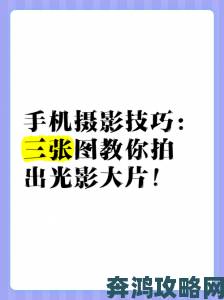 手机摄影技巧：三张图教你拍出光影大片！

奔鸿攻略网